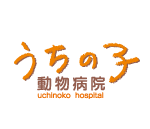 うちの子
動物病院
uchinoko hospital